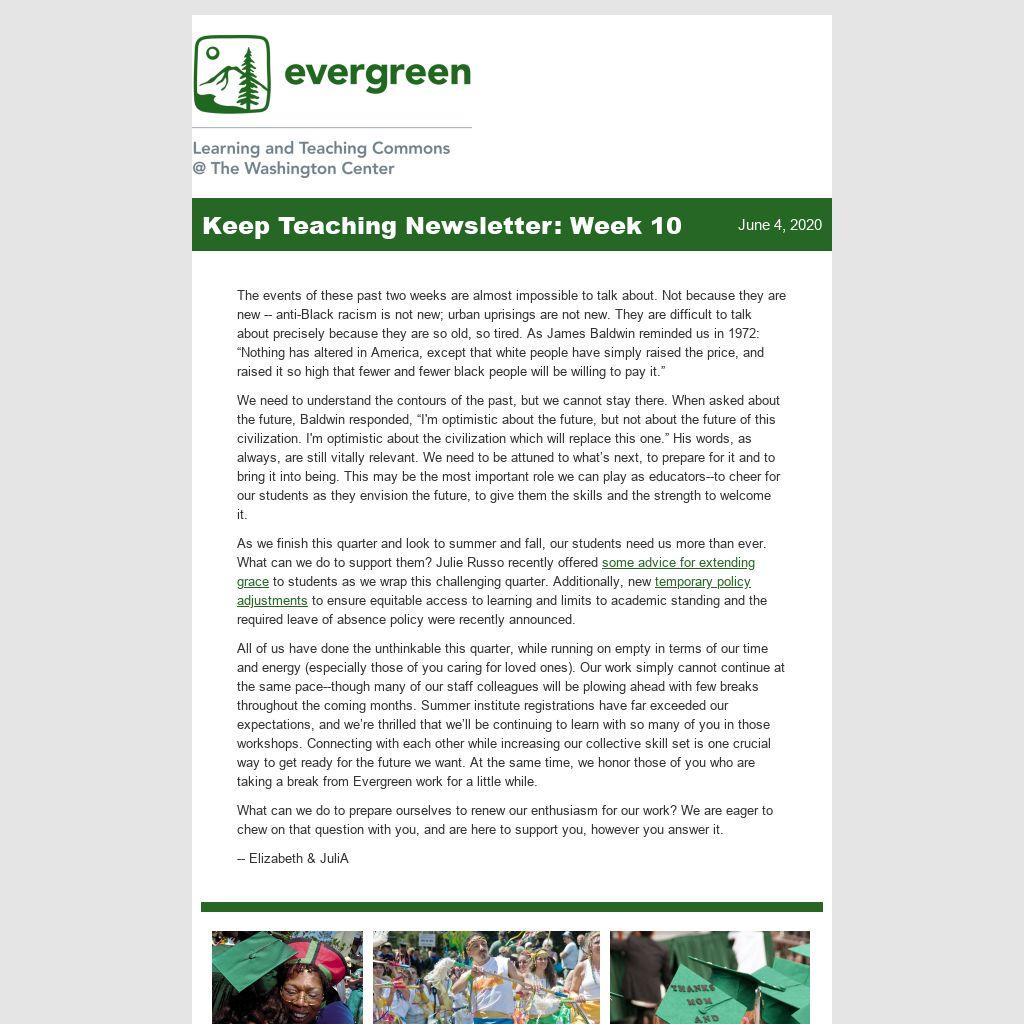 evergreen

Learning and Teaching Commons
@ The Washington Center

Keep Teaching Newsletter: Week 10

June 4, 2020

The events of these past two weeks are almost impossible to talk about. Not because they are new -- anti-Black racism is not new; urban uprisings are not new. They are difficult to talk about precisely because they are so old, so tired. As James Baldwin reminded us in 1972: “Nothing has altered in America, except that white people have simply raised the price, and raised it so high that fewer and fewer black people will be willing to pay it.”

We need to understand the contours of the past, but we cannot stay there. When asked about the future, Baldwin responded, “I'm optimistic about the future, but not about the future of this civilization. I'm optimistic about the civilization which will replace this one.” His words, as always, are still vitally relevant. We need to be attuned to what's next, to prepare for it and to bring it into being. This may be the most important role we can play as educators--to cheer for our students as they envision the future, to give them the skills and the strength to welcome it.

As we finish this quarter and look to summer and fall, our students need us more than ever. What can we do to support them? Julie Russo recently offered some advice for extending grace to students as we wrap this challenging quarter. Additionally, new temporary policy adjustments to ensure equitable access to learning and limits to academic standing and the required leave of absence policy were recently announced.

All of us have done the unthinkable this quarter, while running on empty in terms of our time and energy (especially those of you caring for loved ones). Our work simply cannot continue at the same pace--though many of our staff colleagues will be plowing ahead with few breaks throughout the coming months. Summer institute registrations have far exceeded our expectations, and we're thrilled that we'll be continuing to learn with so many of you in those workshops. Connecting with each other while increasing our collective skill set is one crucial way to get ready for the future we want. At the same time, we honor those of you who are taking a break from Evergreen work for a little while.

What can we do to prepare ourselves to renew our enthusiasm for our work? We are eager to chew on that question with you, and are here to support you, however you answer it.

-- Elizabeth & JuliA

THANKS MOM AND